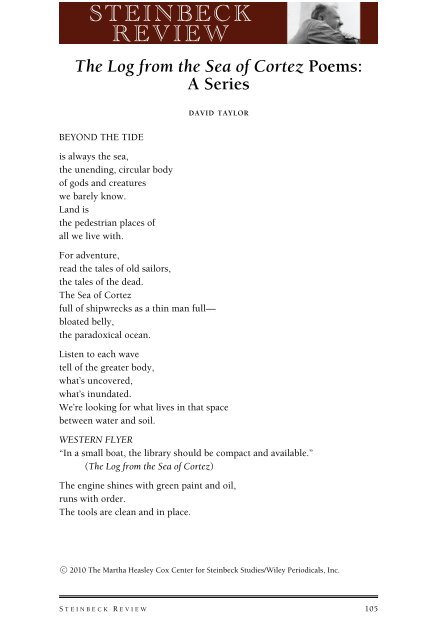 STEINBECK REVIEW

The Log from the Sea of Cortez Poems: A Series

DAVID TAYLOR

BEYOND THE TIDE

is always the sea,
the unending, circular body
of gods and creatures
we barely know.
Land is
the pedestrian places of
all we live with.

For adventure,
read the tales of old sailors,
the tales of the dead.
The Sea of Cortez
full of shipwrecks as a thin man full—
bloated belly,
the paradoxical ocean.

Listen to each wave
tell of the greater body,
what's uncovered,
what's inundated.
We're looking for what lives in that space
between water and soil.

WESTERN FLYER
"In a small boat, the library should be compact and available."
(The Log from the Sea of Cortez)

The engine shines with green paint and oil,
runs with order.
The tools are clean and in place.

© 2010 The Martha Heasley Cox Center for Steinbeck Studies/Wiley Periodicals, Inc.

STEINBECK REVIEW 105